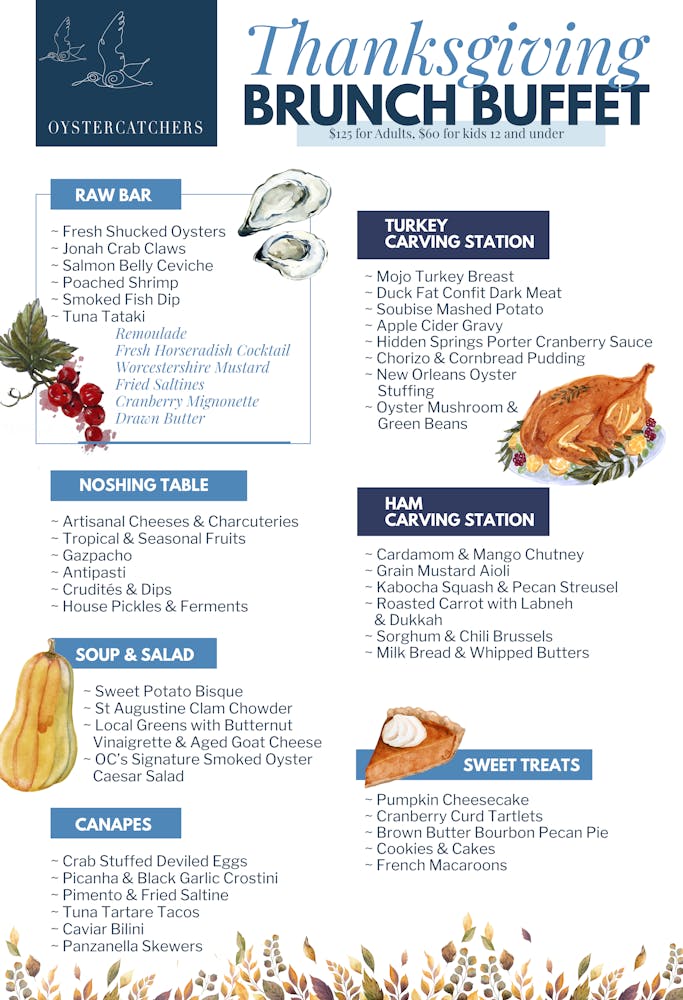 OYSTERCATCHERS

Thanksgiving
BRUNCH BUFFET
$125 for Adults, $60 for kids 12 and under

RAW BAR

~ Fresh Shucked Oysters
~ Jonah Crab Claws
~ Salmon Belly Ceviche
~ Poached Shrimp
~ Smoked Fish Dip
~ Tuna Tataki
Remoulade
Fresh Horseradish Cocktail
Worcestershire Mustard
Fried Saltines
Cranberry Mignonette
Drawn Butter

NOSHING TABLE

~ Artisanal Cheeses & Charcuteries
~ Tropical & Seasonal Fruits
~ Gazpacho
~ Antipasti
~ Crudités & Dips
~ House Pickles & Ferments

SOUP & SALAD

~ Sweet Potato Bisque
~ St Augustine Clam Chowder
~ Local Greens with Butternut Vinaigrette & Aged Goat Cheese
~ OC's Signature Smoked Oyster Caesar Salad

CANAPES

~ Crab Stuffed Deviled Eggs
~ Picanha & Black Garlic Crostini
~ Pimento & Fried Saltine
~ Tuna Tartare Tacos
~ Caviar Bilini
~ Panzanella Skewers

TURKEY
CARVING STATION

~ Mojo Turkey Breast
~ Duck Fat Confit Dark Meat
~ Soubise Mashed Potato
~ Apple Cider Gravy
~ Hidden Springs Porter Cranberry Sauce
~ Chorizo & Cornbread Pudding
~ New Orleans Oyster Stuffing
~ Oyster Mushroom & Green Beans

HAM
CARVING STATION

~ Cardamom & Mango Chutney
~ Grain Mustard Aioli
~ Kabocha Squash & Pecan Streusel
~ Roasted Carrot with Labneh & Dukkah
~ Sorghum & Chili Brussels
~ Milk Bread & Whipped Butters

SWEET TREATS

~ Pumpkin Cheesecake
~ Cranberry Curd Tartlets
~ Brown Butter Bourbon Pecan Pie
~ Cookies & Cakes
~ French Macaroons